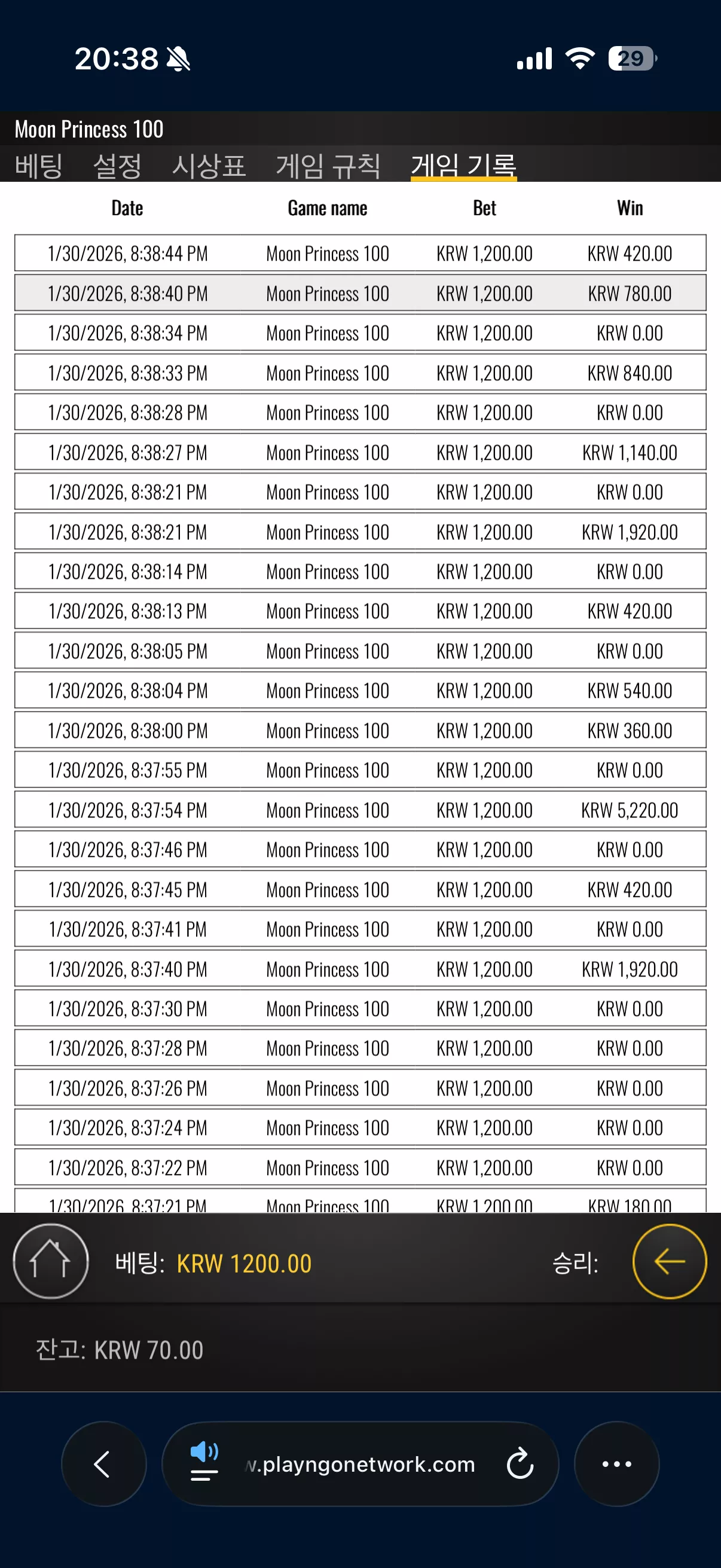 20:38 29

Moon Princess 100

베팅 설정 시상표 게임 규칙 게임 기록

| Date | Game name | Bet | Win |
|---|---|---|---|
| 1/30/2026, 8:38:44 PM | Moon Princess 100 | KRW 1,200.00 | KRW 420.00 |
| 1/30/2026, 8:38:40 PM | Moon Princess 100 | KRW 1,200.00 | KRW 780.00 |
| 1/30/2026, 8:38:34 PM | Moon Princess 100 | KRW 1,200.00 | KRW 0.00 |
| 1/30/2026, 8:38:33 PM | Moon Princess 100 | KRW 1,200.00 | KRW 840.00 |
| 1/30/2026, 8:38:28 PM | Moon Princess 100 | KRW 1,200.00 | KRW 0.00 |
| 1/30/2026, 8:38:27 PM | Moon Princess 100 | KRW 1,200.00 | KRW 1,140.00 |
| 1/30/2026, 8:38:21 PM | Moon Princess 100 | KRW 1,200.00 | KRW 0.00 |
| 1/30/2026, 8:38:21 PM | Moon Princess 100 | KRW 1,200.00 | KRW 1,920.00 |
| 1/30/2026, 8:38:14 PM | Moon Princess 100 | KRW 1,200.00 | KRW 0.00 |
| 1/30/2026, 8:38:13 PM | Moon Princess 100 | KRW 1,200.00 | KRW 420.00 |
| 1/30/2026, 8:38:05 PM | Moon Princess 100 | KRW 1,200.00 | KRW 0.00 |
| 1/30/2026, 8:38:04 PM | Moon Princess 100 | KRW 1,200.00 | KRW 540.00 |
| 1/30/2026, 8:38:00 PM | Moon Princess 100 | KRW 1,200.00 | KRW 360.00 |
| 1/30/2026, 8:37:55 PM | Moon Princess 100 | KRW 1,200.00 | KRW 0.00 |
| 1/30/2026, 8:37:54 PM | Moon Princess 100 | KRW 1,200.00 | KRW 5,220.00 |
| 1/30/2026, 8:37:46 PM | Moon Princess 100 | KRW 1,200.00 | KRW 0.00 |
| 1/30/2026, 8:37:45 PM | Moon Princess 100 | KRW 1,200.00 | KRW 420.00 |
| 1/30/2026, 8:37:41 PM | Moon Princess 100 | KRW 1,200.00 | KRW 0.00 |
| 1/30/2026, 8:37:40 PM | Moon Princess 100 | KRW 1,200.00 | KRW 1,920.00 |
| 1/30/2026, 8:37:30 PM | Moon Princess 100 | KRW 1,200.00 | KRW 0.00 |
| 1/30/2026, 8:37:28 PM | Moon Princess 100 | KRW 1,200.00 | KRW 0.00 |
| 1/30/2026, 8:37:26 PM | Moon Princess 100 | KRW 1,200.00 | KRW 0.00 |
| 1/30/2026, 8:37:24 PM | Moon Princess 100 | KRW 1,200.00 | KRW 0.00 |
| 1/30/2026, 8:37:22 PM | Moon Princess 100 | KRW 1,200.00 | KRW 0.00 |
| 1/30/2026, 8:37:21 PM | Moon Princess 100 | KRW 1,200.00 | KRW 180.00 |

베팅: KRW 1200.00 승리:

잔고: KRW 70.00

v.playngonetwork.com